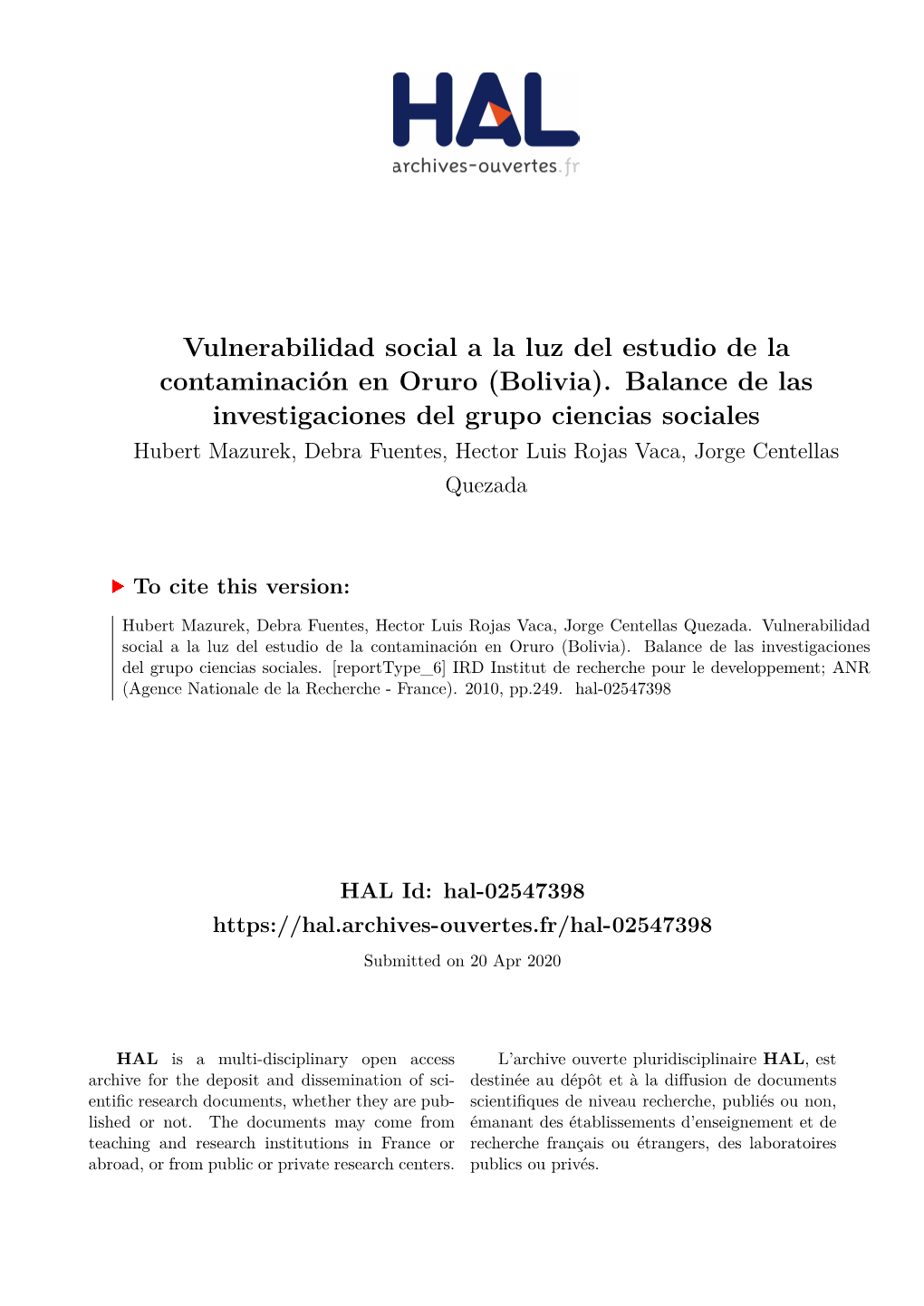 HAL
archives-ouvertes.fr

Vulnerabilidad social a la luz del estudio de la contaminación en Oruro (Bolivia). Balance de las investigaciones del grupo ciencias sociales
Hubert Mazurek, Debra Fuentes, Hector Luis Rojas Vaca, Jorge Centellas Quezada

To cite this version:

Hubert Mazurek, Debra Fuentes, Hector Luis Rojas Vaca, Jorge Centellas Quezada. Vulnerabilidad social a la luz del estudio de la contaminación en Oruro (Bolivia). Balance de las investigaciones del grupo ciencias sociales. [reportType_6] IRD Institut de recherche pour le developpement; ANR (Agence Nationale de la Recherche - France). 2010, pp.249. hal-02547398

HAL Id: hal-02547398
https://hal.archives-ouvertes.fr/hal-02547398
Submitted on 20 Apr 2020

HAL is a multi-disciplinary open access archive for the deposit and dissemination of scientific research documents, whether they are published or not. The documents may come from teaching and research institutions in France or abroad, or from public or private research centers.

L'archive ouverte pluridisciplinaire HAL, est destinée au dépôt et à la diffusion de documents scientifiques de niveau recherche, publiés ou non, émanant des établissements d'enseignement et de recherche français ou étrangers, des laboratoires publics ou privés.